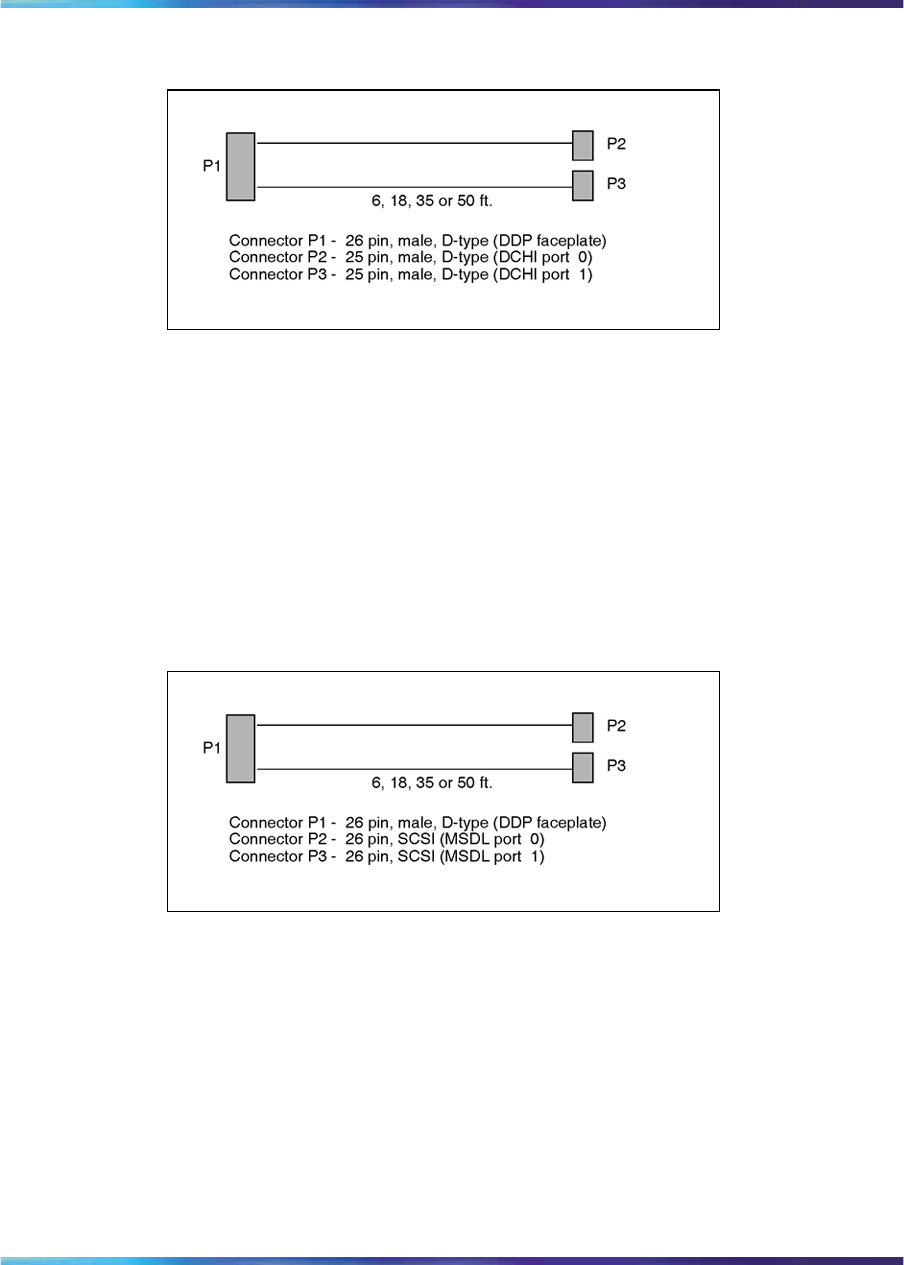 P1

P2

P3

6, 18, 35 or 50 ft.

Connector P1 - 26 pin, male, D-type (DDP faceplate)
Connector P2 - 25 pin, male, D-type (DCHI port 0)
Connector P3 - 25 pin, male, D-type (DCHI port 1)

P1

P2

P3

6, 18, 35 or 50 ft.

Connector P1 - 26 pin, male, D-type (DDP faceplate)
Connector P2 - 26 pin, SCSI (MSDL port 0)
Connector P3 - 26 pin, SCSI (MSDL port 1)